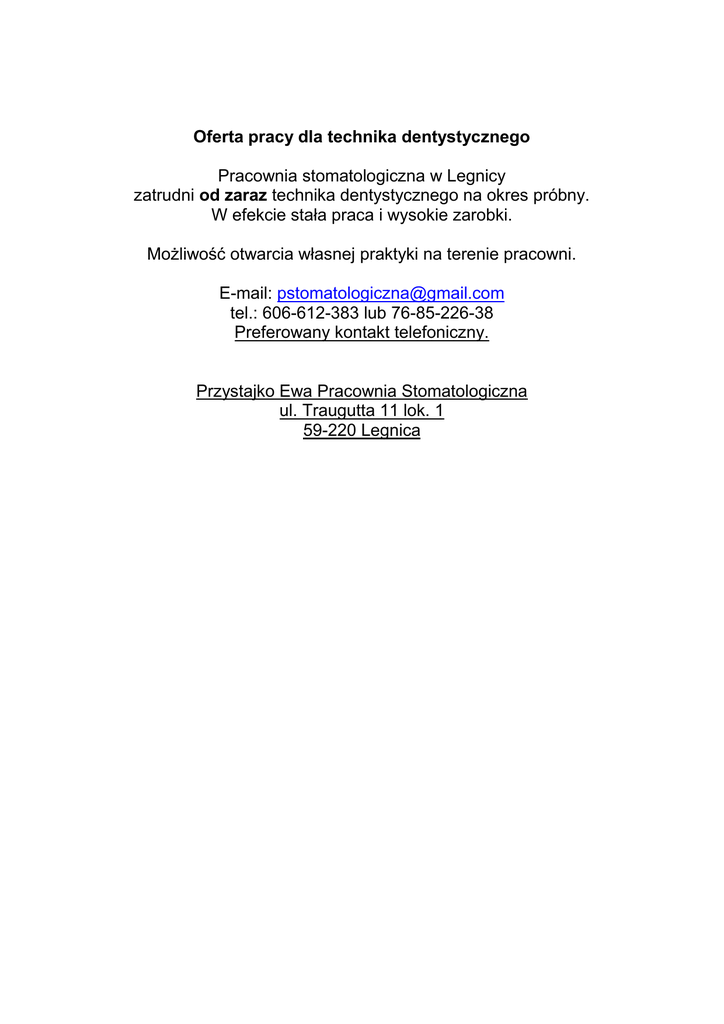 Oferta pracy dla technika dentystycznego

Pracownia stomatologiczna w Legnicy
zatrudni od zaraz technika dentystycznego na okres próbny.
W efekcie stała praca i wysokie zarobki.

Możliwość otwarcia własnej praktyki na terenie pracowni.

E-mail: pstomatologiczna@gmail.com
tel.: 606-612-383 lub 76-85-226-38
Preferowany kontakt telefoniczny.

Przystajko Ewa Pracownia Stomatologiczna
ul. Traugutta 11 lok. 1
59-220 Legnica